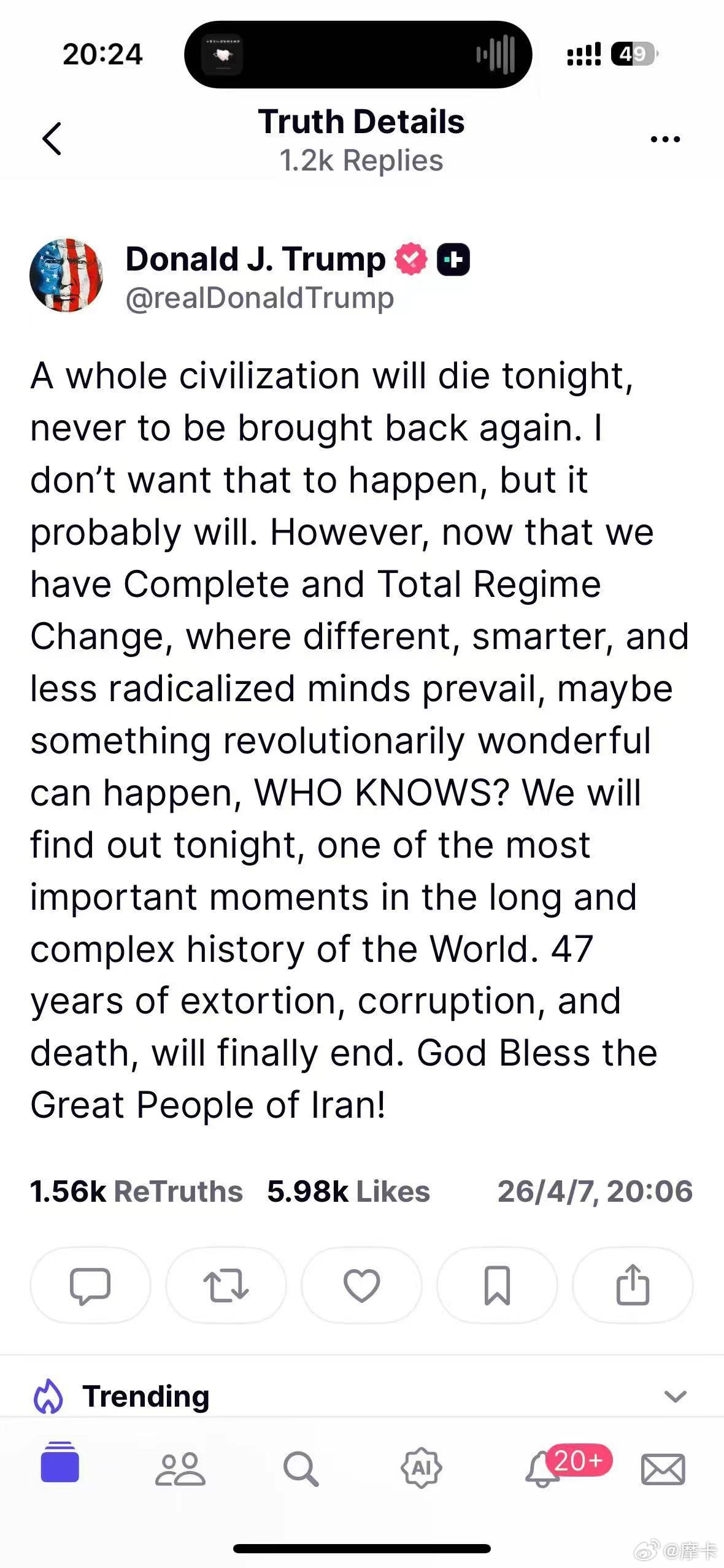 20:24

49

Truth Details
1.2k Replies

Donald J. Trump
@realDonaldTrump

A whole civilization will die tonight, never to be brought back again. I don't want that to happen, but it probably will. However, now that we have Complete and Total Regime Change, where different, smarter, and less radicalized minds prevail, maybe something revolutionarily wonderful can happen, WHO KNOWS? We will find out tonight, one of the most important moments in the long and complex history of the World. 47 years of extortion, corruption, and death, will finally end. God Bless the Great People of Iran!

1.56k ReTruths 5.98k Likes 26/4/7, 20:06

Trending

AI

20+

@摩卡